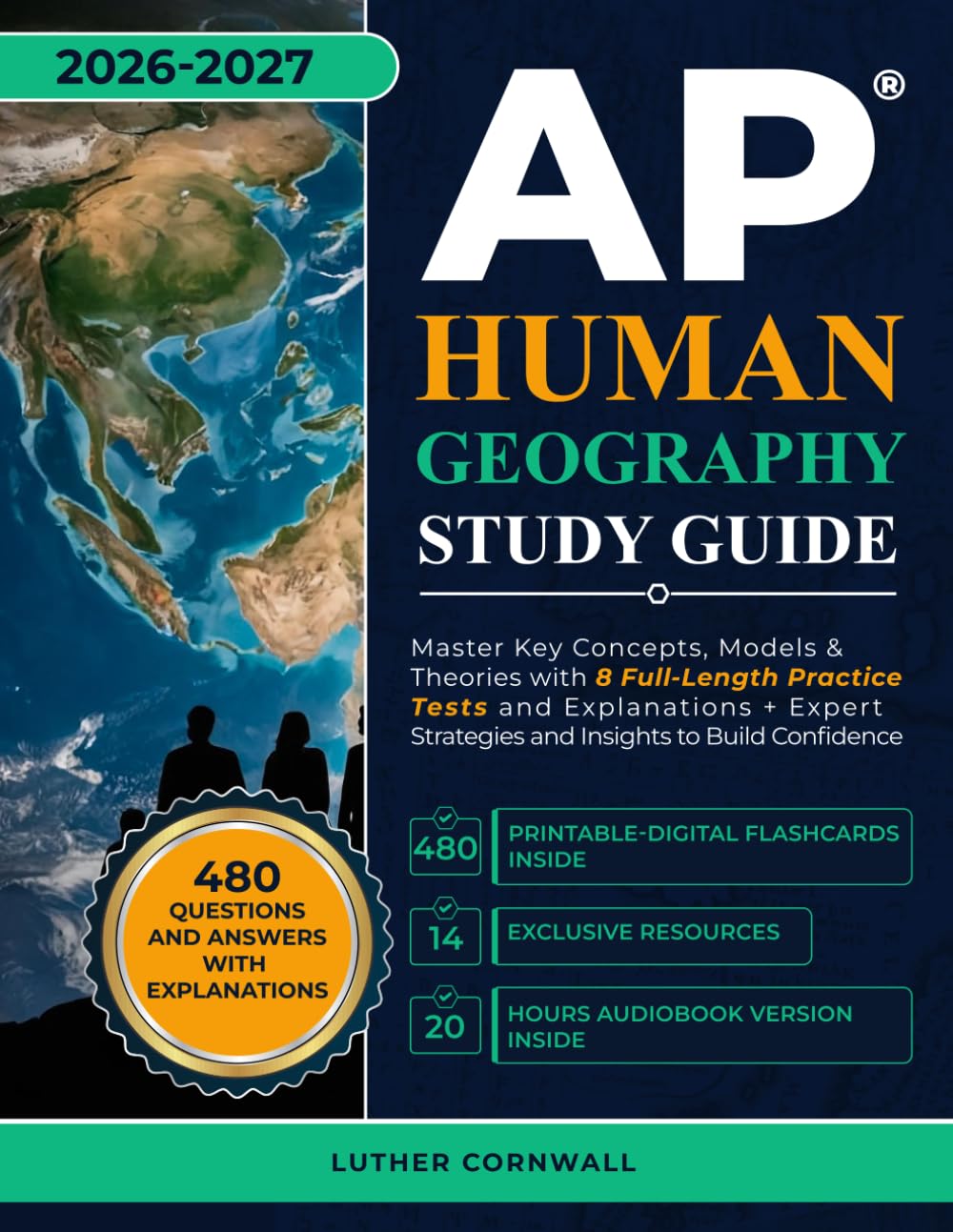 2026-2027

AP®

HUMAN

GEOGRAPHY

STUDY GUIDE

Master Key Concepts, Models & Theories with 8 Full-Length Practice Tests and Explanations + Expert Strategies and Insights to Build Confidence

480 QUESTIONS AND ANSWERS WITH EXPLANATIONS

480 PRINTABLE-DIGITAL FLASHCARDS INSIDE

14 EXCLUSIVE RESOURCES

20 HOURS AUDIOBOOK VERSION INSIDE

LUTHER CORNWALL